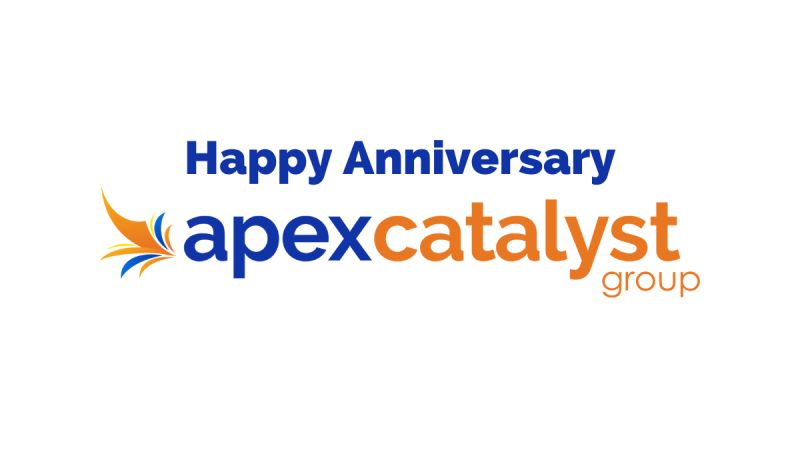 Happy Anniversary

apexcatalyst
group